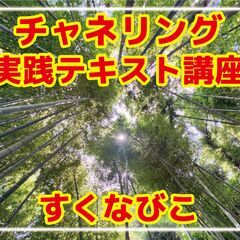 チャネリング
実践テキスト講座

すくなびこ